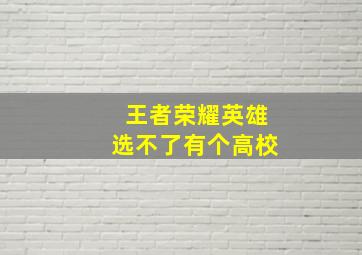 王者荣耀英雄
选不了有个高校